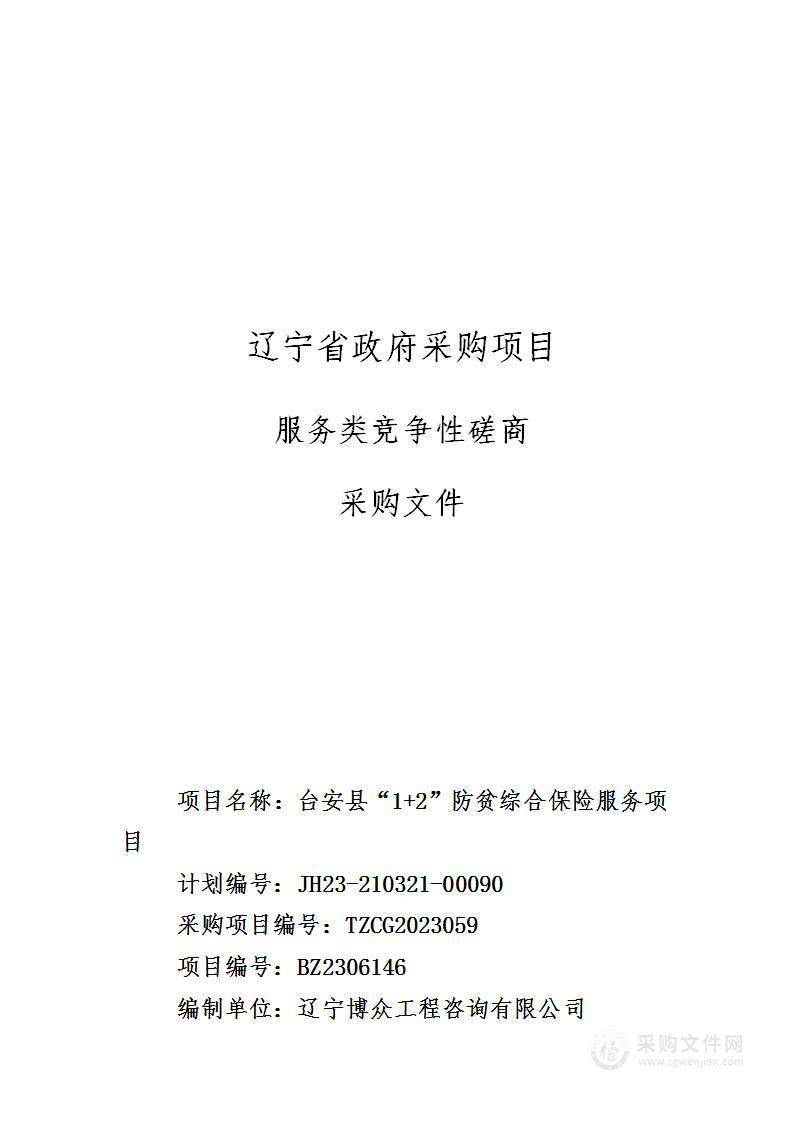 辽宁省政府采购项目

服务类竞争性磋商

采购文件

项目名称：台安县“1+2”防贫综合保险服务项目

计划编号：JH23-210321-00090

采购项目编号：TZCG2023059

项目编号：BZ2306146

编制单位：辽宁博众工程咨询有限公司

采购文件网
www.cgwenjian.com